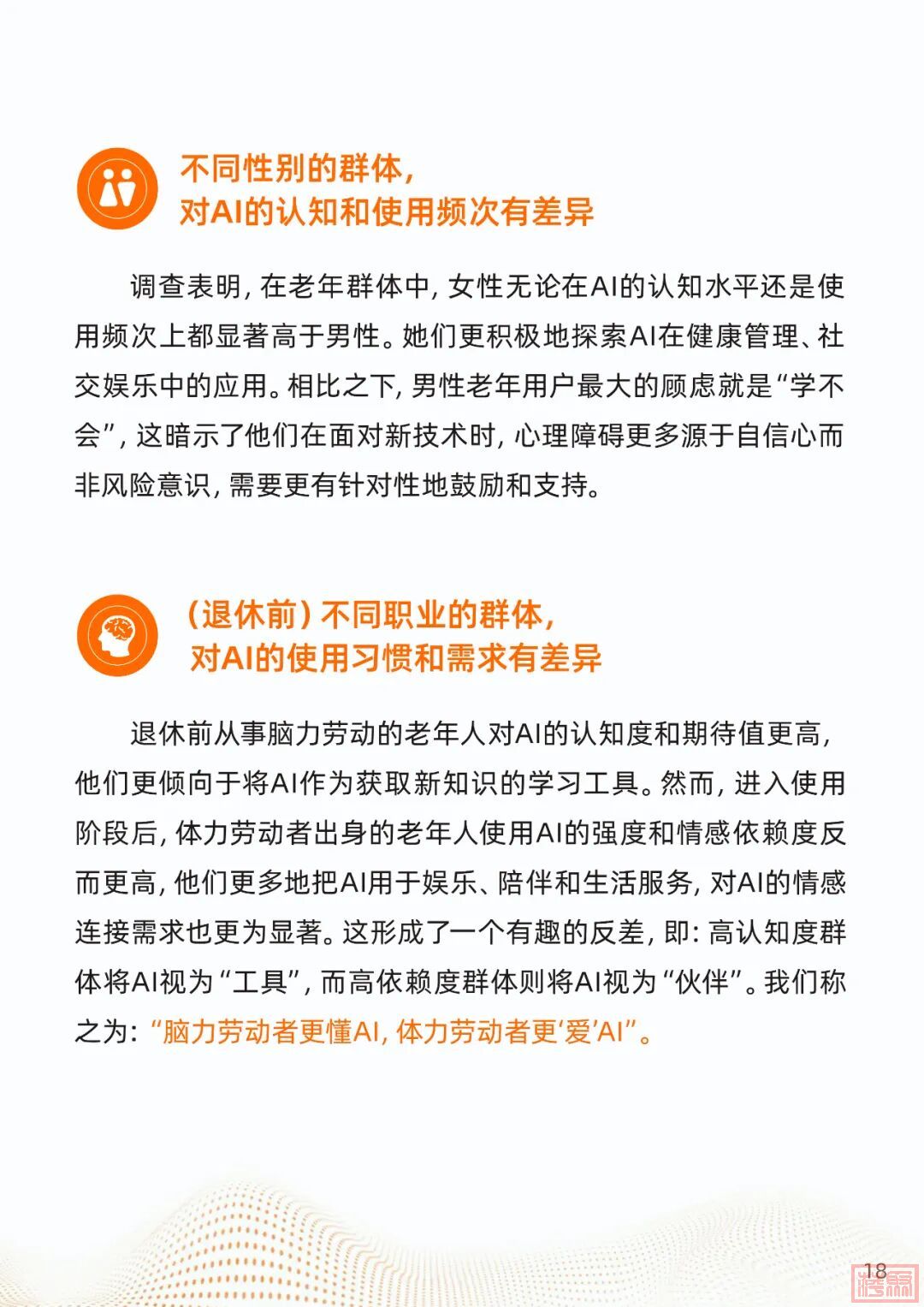 不同性别的群体，
对AI的认知和使用频次有差异

调查表明，在老年群体中，女性无论在AI的认知水平还是使用频次上都显著高于男性。她们更积极地探索AI在健康管理、社交娱乐中的应用。相比之下，男性老年用户最大的顾虑就是“学不会”，这暗示了他们在面对新技术时，心理障碍更多源于自信心而非风险意识，需要更有针对性地鼓励和支持。

（退休前）不同职业的群体，
对AI的使用习惯和需求有差异

退休前从事脑力劳动的老年人对AI的认知度和期待值更高，他们更倾向于将AI作为获取新知识的学习工具。然而，进入使用阶段后，体力劳动者出身的老年人使用AI的强度和情感依赖度反而更高，他们更多地把AI用于娱乐、陪伴和生活服务，对AI的情感连接需求也更为显著。这形成了一个有趣的反差，即：高认知度群体将AI视为“工具”，而高依赖度群体则将AI视为“伙伴”。我们称之为：“脑力劳动者更懂AI，体力劳动者更‘爱’AI”。

18